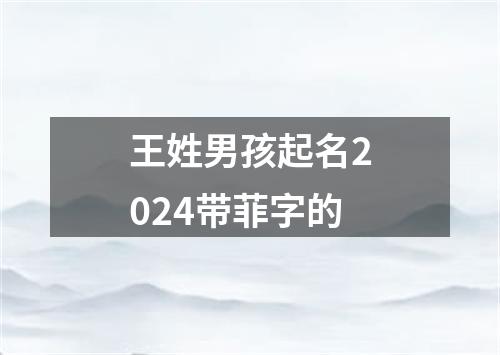 王姓男孩起名2024带菲字的